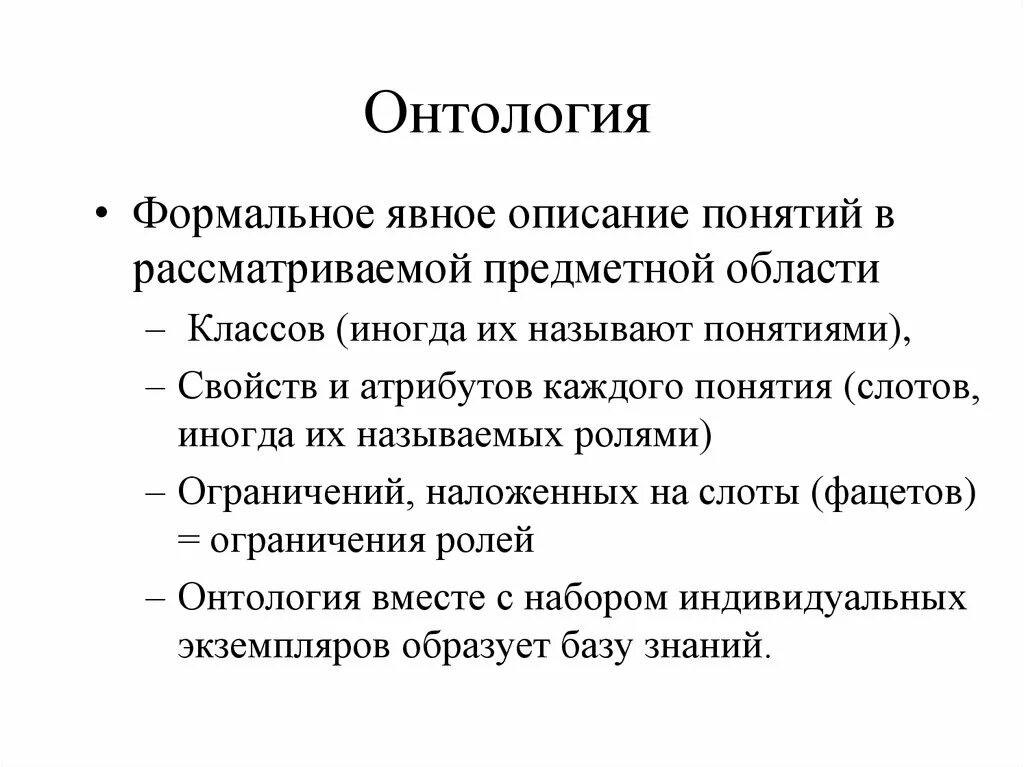 Онтология

• Формальное явное описание понятий в рассматриваемой предметной области
– Классов (иногда их называют понятиями),
– Свойств и атрибутов каждого понятия (слотов, иногда их называемых ролями)
– Ограничений, наложенных на слоты (фацетов) = ограничения ролей
– Онтология вместе с набором индивидуальных экземпляров образует базу знаний.